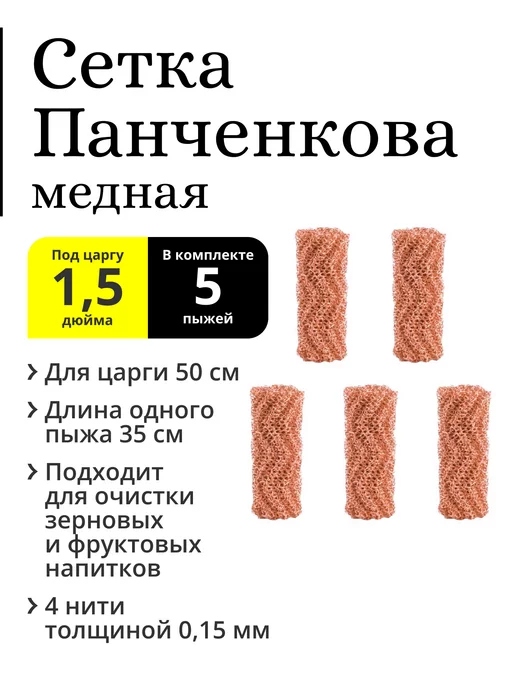 Сетка Панченкова медная

Под царгу
1,5
дюйма

В комплекте
5
пыжей

› Для царги 50 см

› Длина одного пыжа 35 см

› Подходит для очистки зерновых и фруктовых напитков

› 4 нити толщиной 0,15 мм